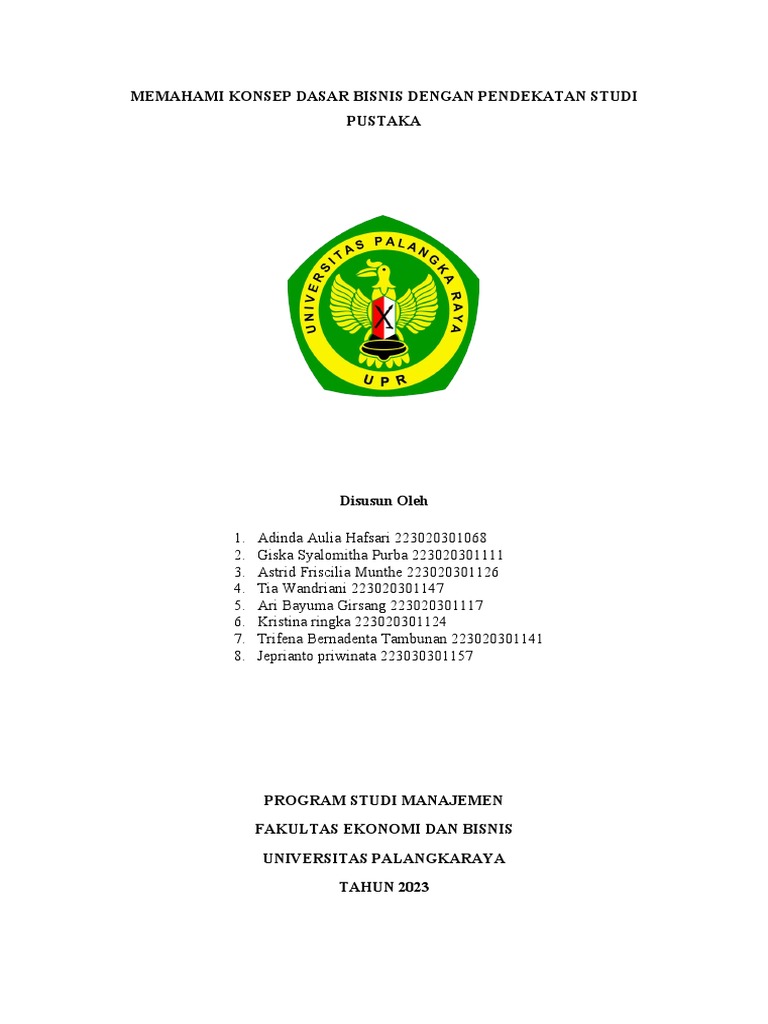 MEMAHAMI KONSEP DASAR BISNIS DENGAN PENDEKATAN STUDI PUSTAKA

UNIVERSITAS PALANGKA RAYA

UPR

Disusun Oleh

1. Adinda Aulia Hafsari 223020301068
2. Giska Syalomitha Purba 223020301111
3. Astrid Friscilia Munthe 223020301126
4. Tia Wandriani 223020301147
5. Ari Bayuma Girsang 223020301117
6. Kristina ringka 223020301124
7. Trifena Bernadenta Tambunan 223020301141
8. Jeprianto priwinata 223030301157

PROGRAM STUDI MANAJEMEN

FAKULTAS EKONOMI DAN BISNIS

UNIVERSITAS PALANGKARAYA

TAHUN 2023